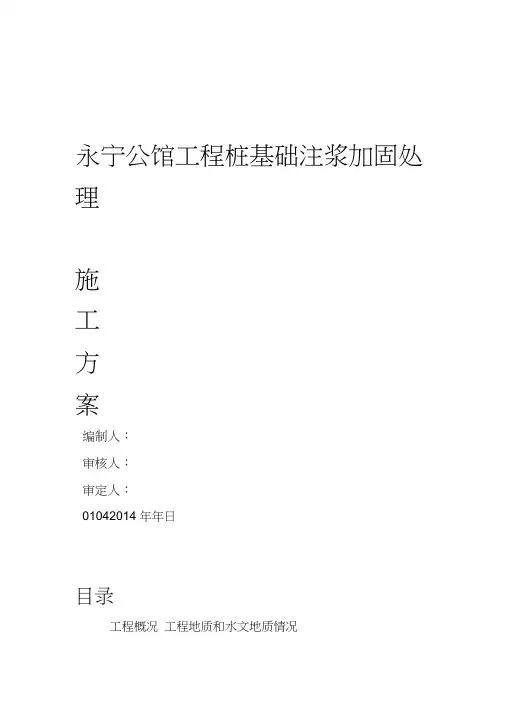 永宁公馆工程桩基础注浆加固处理

施

工

方

案

编制人：

审核人：

审定人：

01042014年年日

目录

工程概况 工程地质和水文地质情况